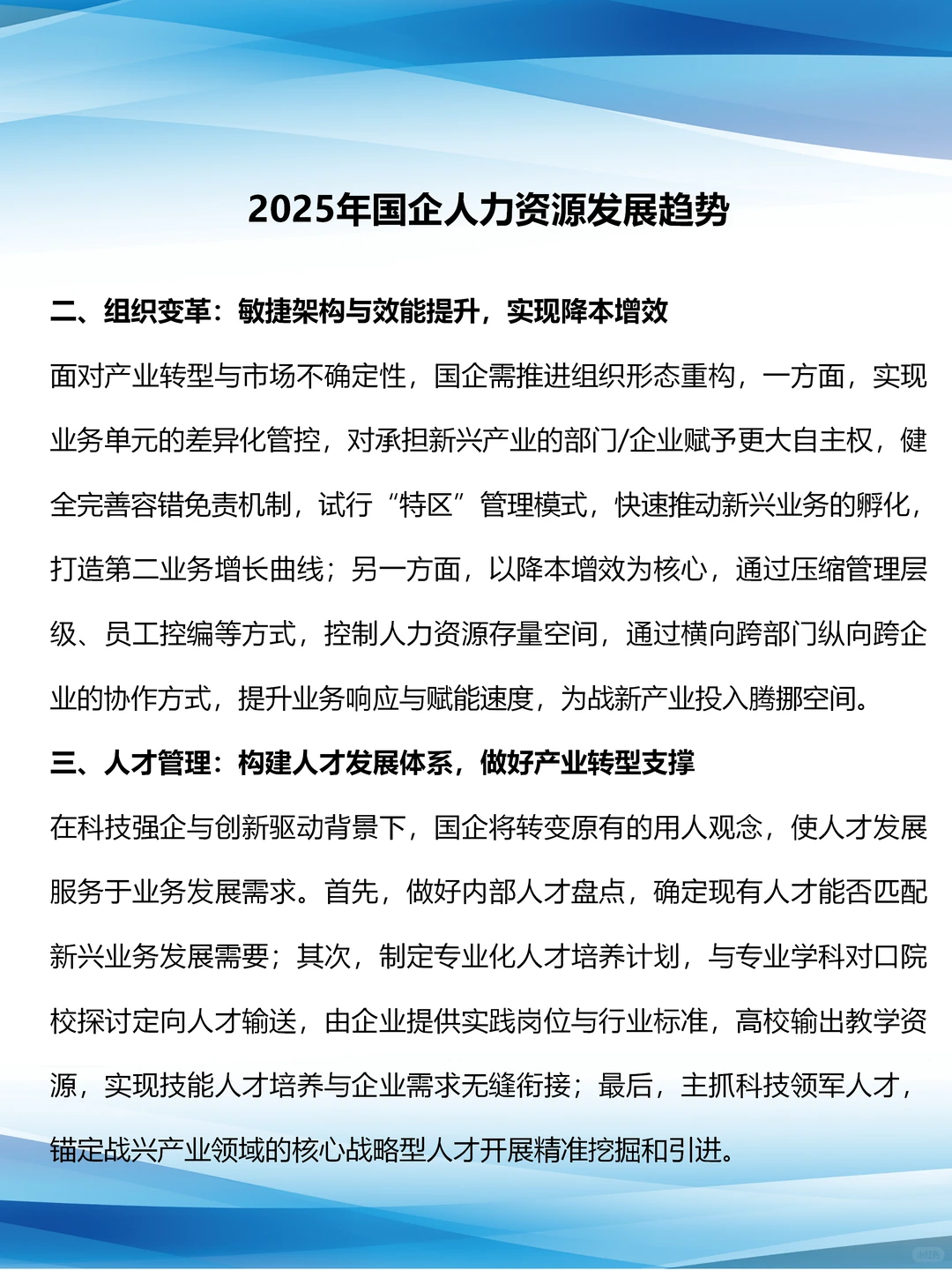 2025年国企人力资源发展趋势

二、组织变革：敏捷架构与效能提升，实现降本增效

面对产业转型与市场不确定性，国企需推进组织形态重构，一方面，实现业务单元的差异化管控，对承担新兴产业的部门/企业赋予更大自主权，健全完善容错免责机制，试行“特区”管理模式，快速推动新兴业务的孵化，打造第二业务增长曲线；另一方面，以降本增效为核心，通过压缩管理层级、员工控编等方式，控制人力资源存量空间，通过横向跨部门纵向跨企业的协作方式，提升业务响应与赋能速度，为战新产业投入腾挪空间。

三、人才管理：构建人才发展体系，做好产业转型支撑

在科技强企与创新驱动背景下，国企将转变原有的用人观念，使人才发展服务于业务发展需求。首先，做好内部人才盘点，确定现有人才能否匹配新兴业务发展需要；其次，制定专业化人才培养计划，与专业学科对口院校探讨定向人才输送，由企业提供实践岗位与行业标准，高校输出教学资源，实现技能人才培养与企业需求无缝衔接；最后，主抓科技领军人才，锚定战兴产业领域的核心战略型人才开展精准挖掘和引进。